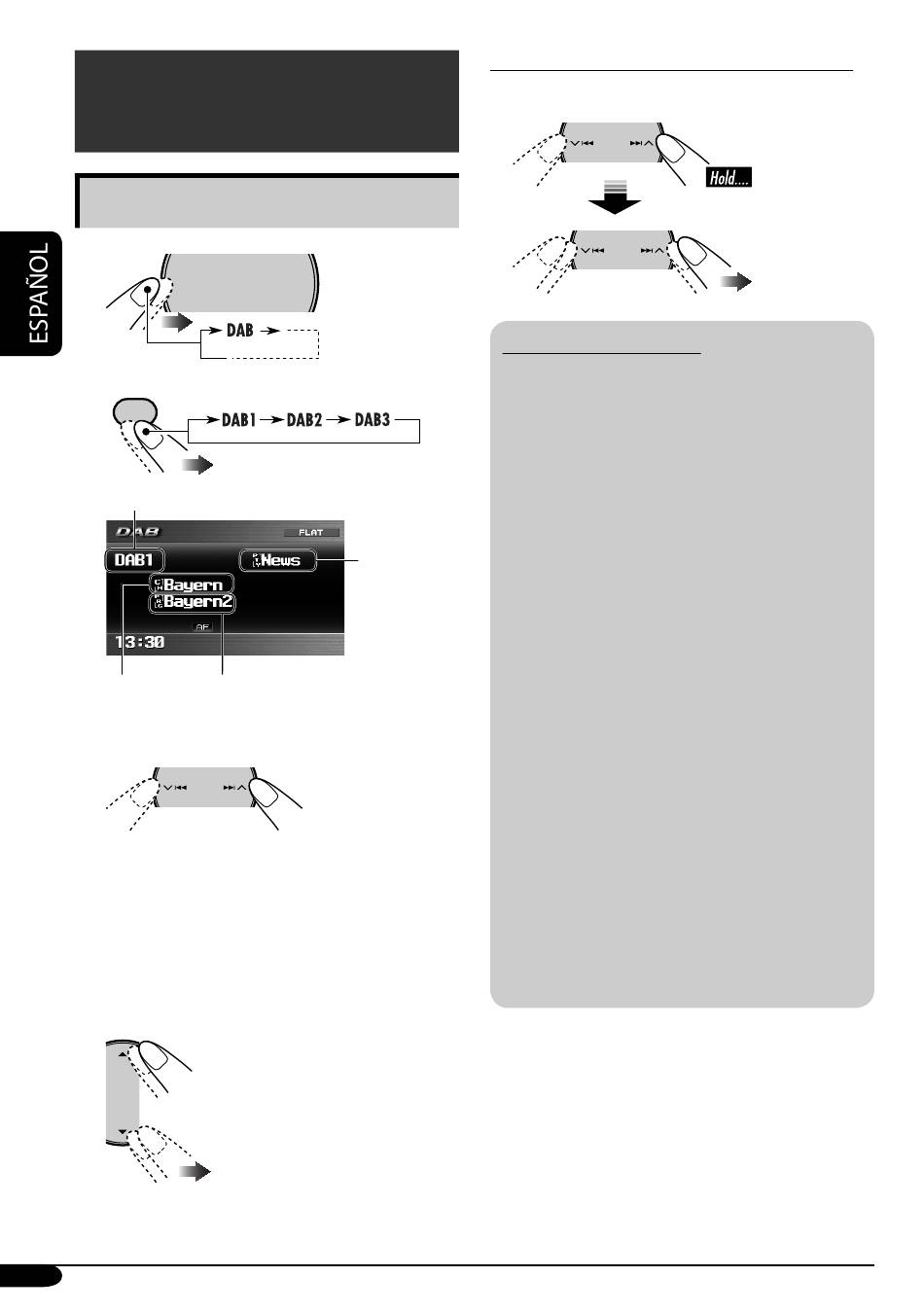 ESPAÑOL

DAB

DAB1
DAB2
DAB3

DAB

FLAT

DAB1

News

Bayern

Bayern2

AF

13:30

Hold....